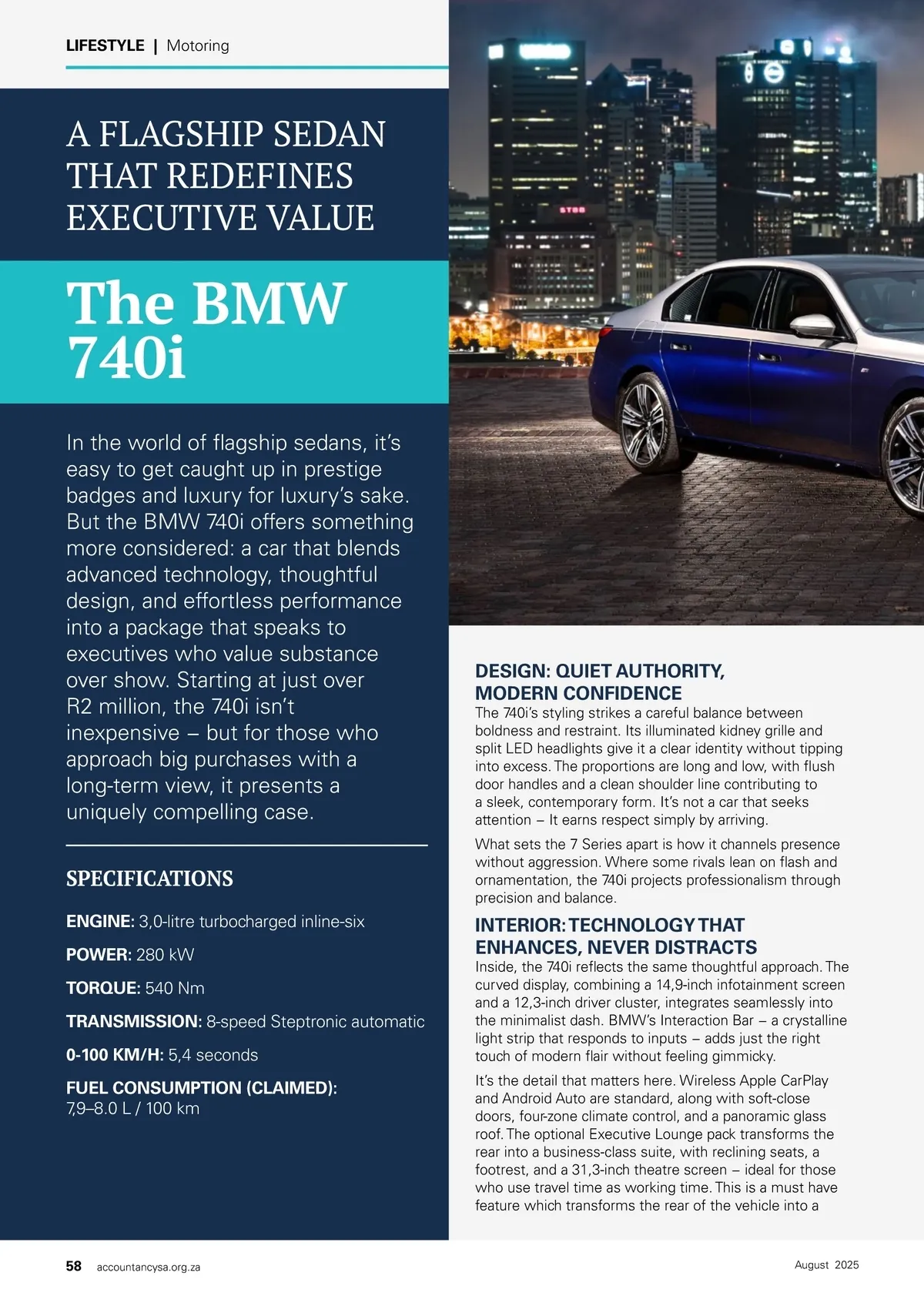 LIFESTYLE | Motoring

A FLAGSHIP SEDAN THAT REDEFINES EXECUTIVE VALUE

The BMW 740i

In the world of flagship sedans, it's easy to get caught up in prestige badges and luxury for luxury's sake. But the BMW 740i offers something more considered: a car that blends advanced technology, thoughtful design, and effortless performance into a package that speaks to executives who value substance over show. Starting at just over R2 million, the 740i isn't inexpensive – but for those who approach big purchases with a long-term view, it presents a uniquely compelling case.

SPECIFICATIONS

ENGINE: 3,0-litre turbocharged inline-six

POWER: 280 kW

TORQUE: 540 Nm

TRANSMISSION: 8-speed Steptronic automatic

0-100 KM/H: 5,4 seconds

FUEL CONSUMPTION (CLAIMED): 7,9–8.0 L / 100 km

DESIGN: QUIET AUTHORITY, MODERN CONFIDENCE

The 740i's styling strikes a careful balance between boldness and restraint. Its illuminated kidney grille and split LED headlights give it a clear identity without tipping into excess. The proportions are long and low, with flush door handles and a clean shoulder line contributing to a sleek, contemporary form. It's not a car that seeks attention – It earns respect simply by arriving.

What sets the 7 Series apart is how it channels presence without aggression. Where some rivals lean on flash and ornamentation, the 740i projects professionalism through precision and balance.

INTERIOR: TECHNOLOGY THAT ENHANCES, NEVER DISTRACTS

Inside, the 740i reflects the same thoughtful approach. The curved display, combining a 14,9-inch infotainment screen and a 12,3-inch driver cluster, integrates seamlessly into the minimalist dash. BMW's Interaction Bar – a crystalline light strip that responds to inputs – adds just the right touch of modern flair without feeling gimmicky.

It's the detail that matters here. Wireless Apple CarPlay and Android Auto are standard, along with soft-close doors, four-zone climate control, and a panoramic glass roof. The optional Executive Lounge pack transforms the rear into a business-class suite, with reclining seats, a footrest, and a 31,3-inch theatre screen – ideal for those who use travel time as working time. This is a must have feature which transforms the rear of the vehicle into a

58 accountancysa.org.za

August 2025